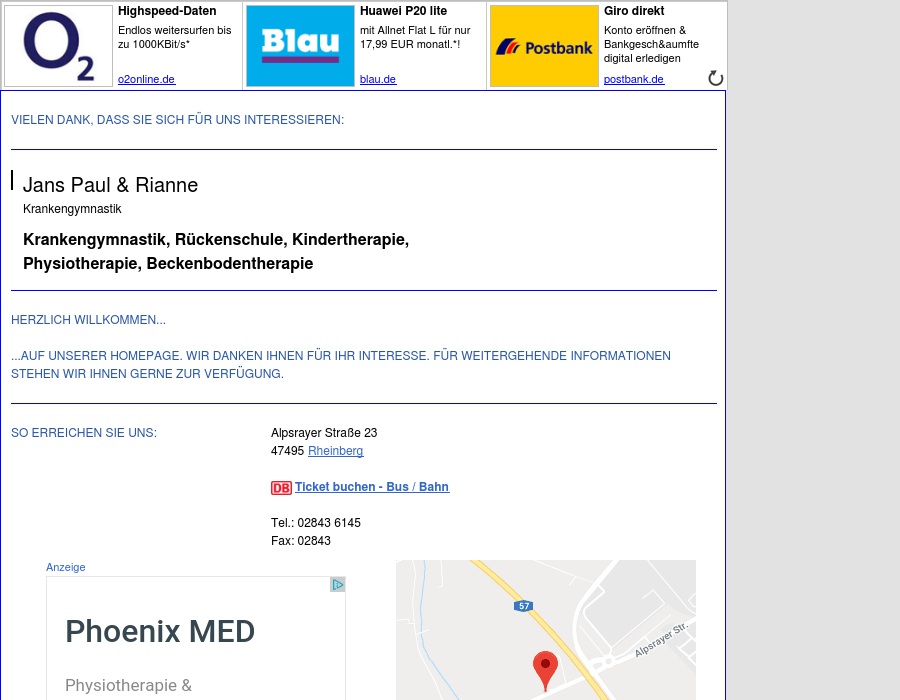 $O_2$
Highspeed-Daten
Endlos weitersurfen bis zu 1000KBit/s*
o2online.de

Blau
Huawei P20 lite
mit Allnet Flat L für nur 17,99 EUR monatl.*!
blau.de

Postbank
Giro direkt
Konto eröffnen & Bankgesch&aumfte digital erledigen
postbank.de

VIELEN DANK, DASS SIE SICH FÜR UNS INTERESSIEREN:

Jans Paul & Rianne
Krankengymnastik

Krankengymnastik, Rückenschule, Kindertherapie, Physiotherapie, Beckenbodentherapie

HERZLICH WILLKOMMEN...

...AUF UNSERER HOMEPAGE. WIR DANKEN IHNEN FÜR IHR INTERESSE. FÜR WEITERGEHENDE INFORMATIONEN STEHEN WIR IHNEN GERNE ZUR VERFÜGUNG.

SO ERREICHEN SIE UNS:

Alpsrayer Straße 23
47495 Rheinberg

DB Ticket buchen - Bus / Bahn

Tel.: 02843 6145
Fax: 02843

Anzeige

Phoenix MED

Physiotherapie &

57
Alpsrayer Str.